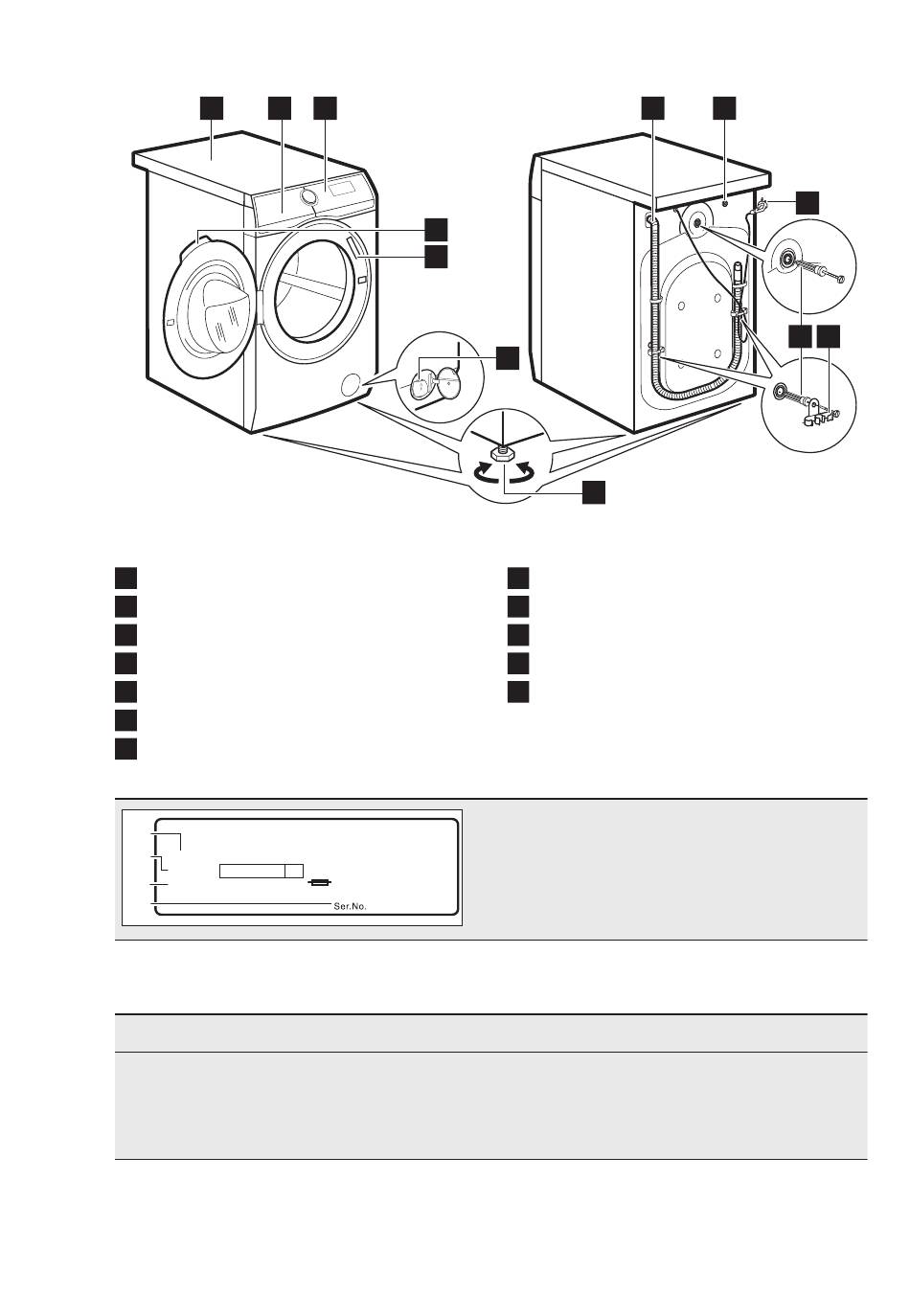 Ser.No.